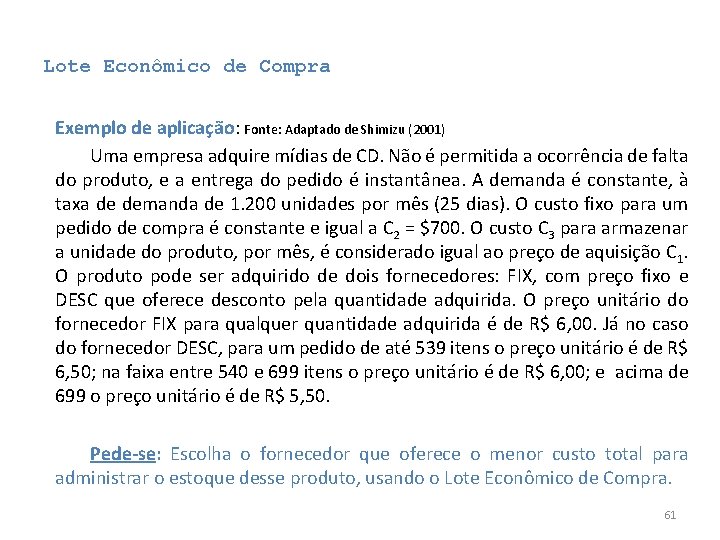 Lote Econômico de Compra

Exemplo de aplicação: Fonte: Adaptado de Shimizu (2001)

Uma empresa adquire mídias de CD. Não é permitida a ocorrência de falta do produto, e a entrega do pedido é instantânea. A demanda é constante, à taxa de demanda de 1.200 unidades por mês (25 dias). O custo fixo para um pedido de compra é constante e igual a $C_2$ = $700. O custo $C_3$ para armazenar a unidade do produto, por mês, é considerado igual ao preço de aquisição $C_1$. O produto pode ser adquirido de dois fornecedores: FIX, com preço fixo e DESC que oferece desconto pela quantidade adquirida. O preço unitário do fornecedor FIX para qualquer quantidade adquirida é de R$ 6,00. Já no caso do fornecedor DESC, para um pedido de até 539 itens o preço unitário é de R$ 6,50; na faixa entre 540 e 699 itens o preço unitário é de R$ 6,00; e acima de 699 o preço unitário é de R$ 5,50.

Pede-se: Escolha o fornecedor que oferece o menor custo total para administrar o estoque desse produto, usando o Lote Econômico de Compra.

61